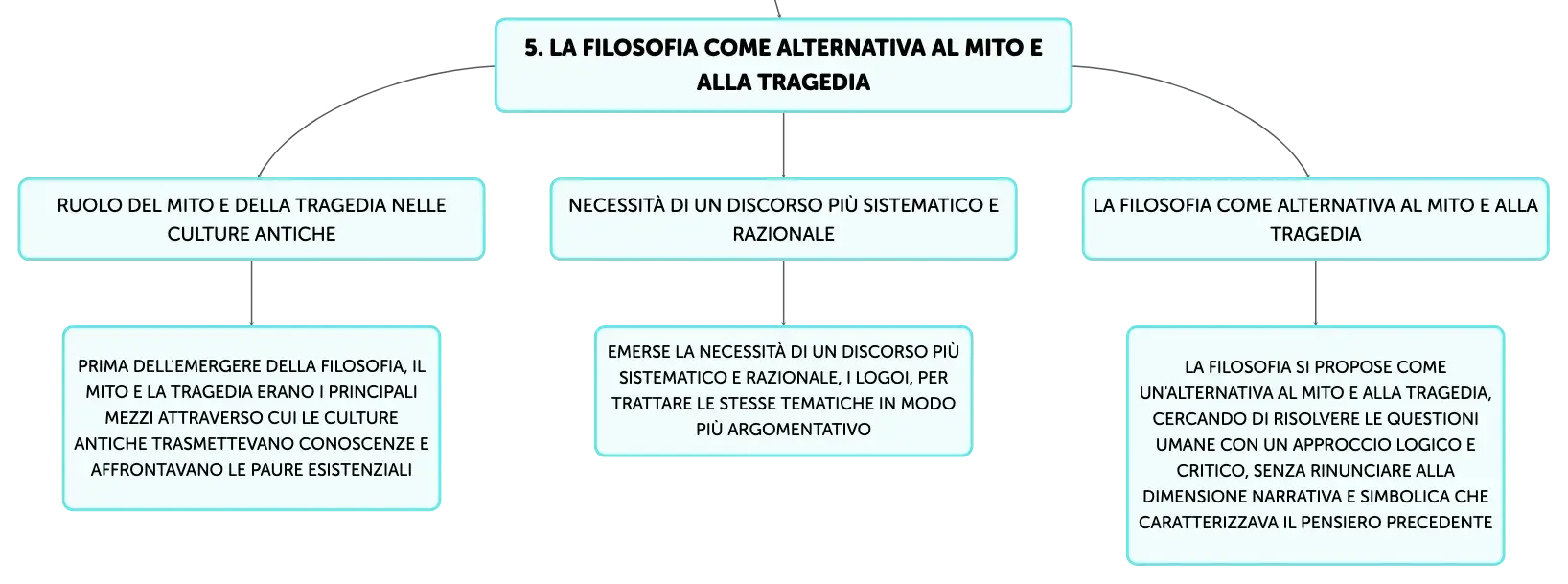 5. LA FILOSOFIA COME ALTERNATIVA AL MITO E ALLA TRAGEDIA

RUOLO DEL MITO E DELLA TRAGEDIA NELLE CULTURE ANTICHE

PRIMA DELL'EMERGERE DELLA FILOSOFIA, IL MITO E LA TRAGEDIA ERANO I PRINCIPALI MEZZI ATTRAVERSO CUI LE CULTURE ANTICHE TRASMETTEVANO CONOSCENZE E AFFRONTAVANO LE PAURE ESISTENZIALI

NECESSITÀ DI UN DISCORSO PIÙ SISTEMATICO E RAZIONALE

EMERSE LA NECESSITÀ DI UN DISCORSO PIÙ SISTEMATICO E RAZIONALE, I LOGOI, PER TRATTARE LE STESSE TEMATICHE IN MODO PIÙ ARGOMENTATIVO

LA FILOSOFIA COME ALTERNATIVA AL MITO E ALLA TRAGEDIA

LA FILOSOFIA SI PROPOSE COME UN'ALTERNATIVA AL MITO E ALLA TRAGEDIA, CERCANDO DI RISOLVERE LE QUESTIONI UMANE CON UN APPROCCIO LOGICO E CRITICO, SENZA RINUNCIARE ALLA DIMENSIONE NARRATIVA E SIMBOLICA CHE CARATTERIZZAVA IL PENSIERO PRECEDENTE